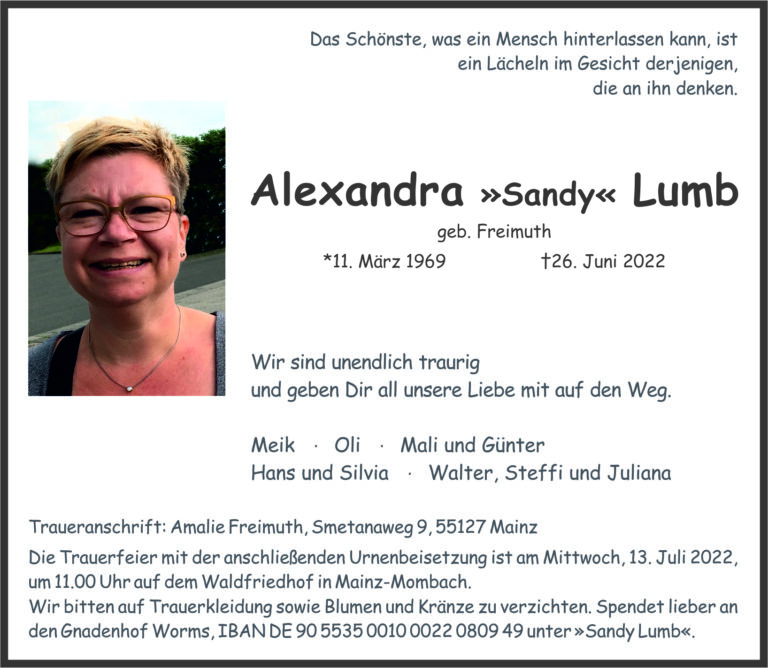 Das Schönste, was ein Mensch hinterlassen kann, ist ein Lächeln im Gesicht derjenigen, die an ihn denken.

Alexandra »Sandy« Lumb

geb. Freimuth

*11. März 1969 †26. Juni 2022

Wir sind unendlich traurig
und geben Dir all unsere Liebe mit auf den Weg.

Meik · Oli · Mali und Günter
Hans und Silvia · Walter, Steffi und Juliana

Traueranschrift: Amalie Freimuth, Smetanaweg 9, 55127 Mainz

Die Trauerfeier mit der anschließenden Urnenbeisetzung ist am Mittwoch, 13. Juli 2022, um 11.00 Uhr auf dem Waldfriedhof in Mainz-Mombach.
Wir bitten auf Trauerkleidung sowie Blumen und Kränze zu verzichten. Spendet lieber an den Gnadenhof Worms, IBAN DE 90 5535 0010 0022 0809 49 unter »Sandy Lumb«.